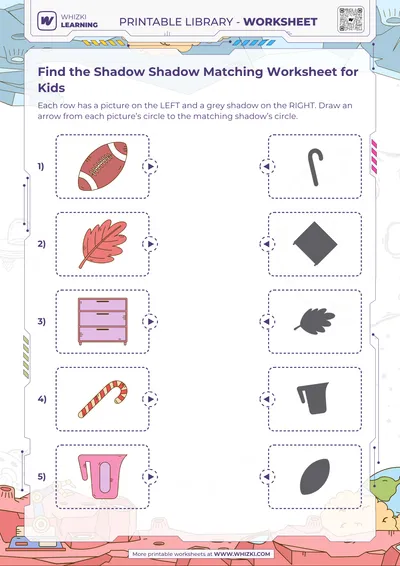 WHIZKI LEARNING

PRINTABLE LIBRARY - WORKSHEET

Find the Shadow Shadow Matching Worksheet for Kids

Each row has a picture on the LEFT and a grey shadow on the RIGHT. Draw an arrow from each picture's circle to the matching shadow's circle.

1)

2)

3)

4)

5)

More printable worksheets at WWW.WHIZKI.COM